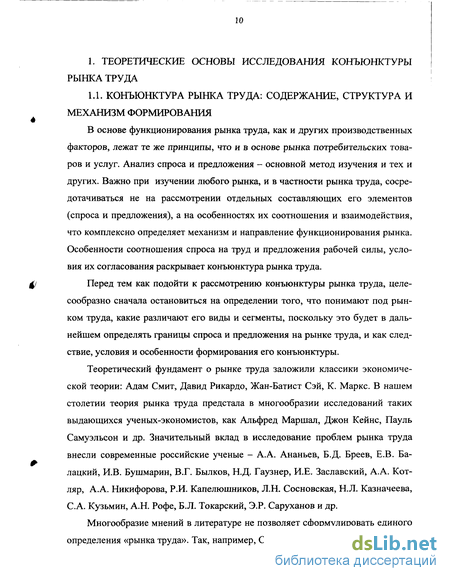 10

1. ТЕОРЕТИЧЕСКИЕ ОСНОВЫ ИССЛЕДОВАНИЯ КОНЪЮНКТУРЫ РЫНКА ТРУДА

1.1. КОНЪЮНКТУРА РЫНКА ТРУДА: СОДЕРЖАНИЕ, СТРУКТУРА И МЕХАНИЗМ ФОРМИРОВАНИЯ

В основе функционирования рынка труда, как и других производственных факторов, лежат те же принципы, что и в основе рынка потребительских товаров и услуг. Анализ спроса и предложения – основной метод изучения и тех и других. Важно при изучении любого рынка, и в частности рынка труда, сосредотачиваться не на рассмотрении отдельных составляющих его элементов (спроса и предложения), а на особенностях их соотношения и взаимодействия, что комплексно определяет механизм и направление функционирования рынка. Особенности соотношения спроса на труд и предложения рабочей силы, условия их согласования раскрывает конъюнктура рынка труда.

Перед тем как подойти к рассмотрению конъюнктуры рынка труда, целесообразно сначала остановиться на определении того, что понимают под рынком труда, какие различают его виды и сегменты, поскольку это будет в дальнейшем определять границы спроса и предложения на рынке труда, и как следствие, условия и особенности формирования его конъюнктуры.

Теоретический фундамент о рынке труда заложили классики экономической теории: Адам Смит, Давид Рикардо, Жан-Батист Сэй, К. Маркс. В нашем столетии теория рынка труда предстала в многообразии исследований таких выдающихся ученых-экономистов, как Альфред Маршал, Джон Кейнс, Пауль Самуэльсон и др. Значительный вклад в исследование проблем рынка труда внесли современные российские ученые – А.А. Ананьев, Б.Д. Бреев, Е.В. Балацкий, И.В. Бушмарин, В.Г. Былков, Н.Д. Гаузнер, И.Е. Заславский, А.А. Котляр, А.А. Никифорова, Р.И. Капелюшников, Л.Н. Сосновская, Н.Л. Казначеева, С.А. Кузьмин, А.Н. Рофе, Б.Л. Токарский, Э.Р. Саруханов и др.

Многообразие мнений в литературе не позволяет сформулировать единого определения «рынка труда». Так, например, С

dsLib.net
библиотека диссертаций